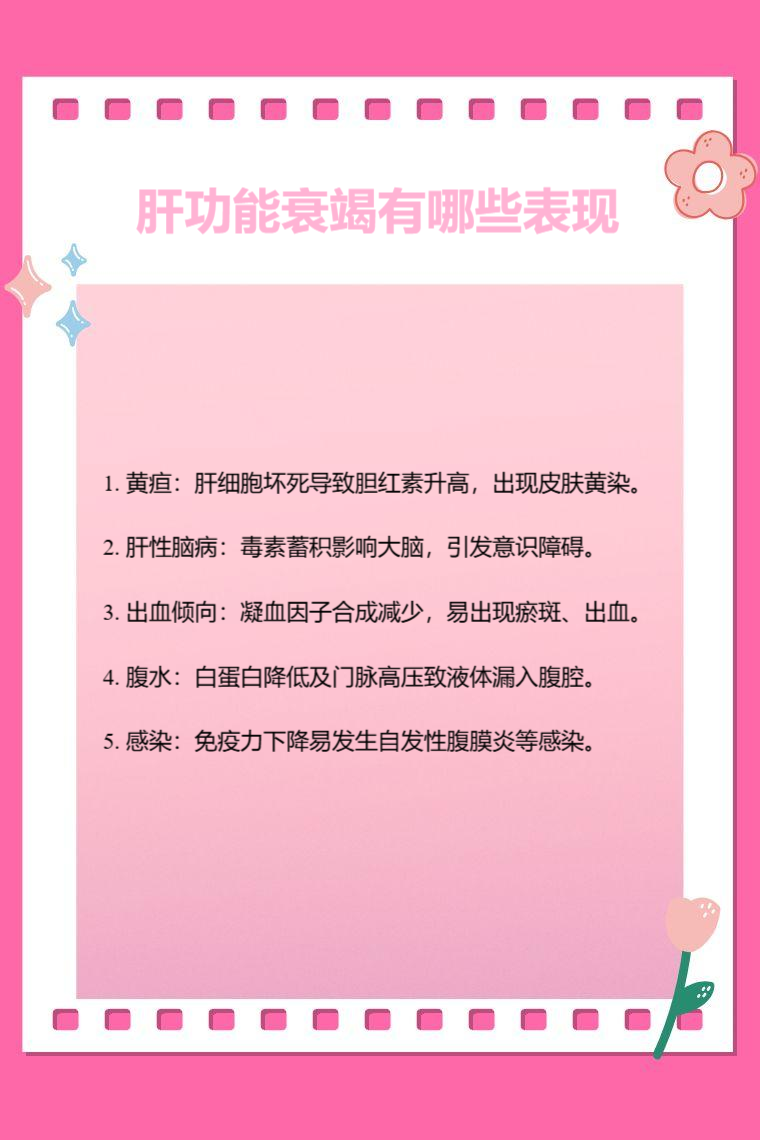 肝功能衰竭有哪些表现

1. 黄疸：肝细胞坏死导致胆红素升高，出现皮肤黄染。

2. 肝性脑病：毒素蓄积影响大脑，引发意识障碍。

3. 出血倾向：凝血因子合成减少，易出现瘀斑、出血。

4. 腹水：白蛋白降低及门脉高压致液体漏入腹腔。

5. 感染：免疫力下降易发生自发性腹膜炎等感染。